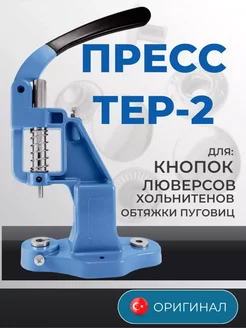 ПРЕСС
ТЕР-2

ДЛЯ:
КНОПОК
ЛЮВЕРСОВ
ХОЛЬНИТЕНОВ
ОБТЯЖКИ ПУГОВИЦ

ОРИГИНАЛ